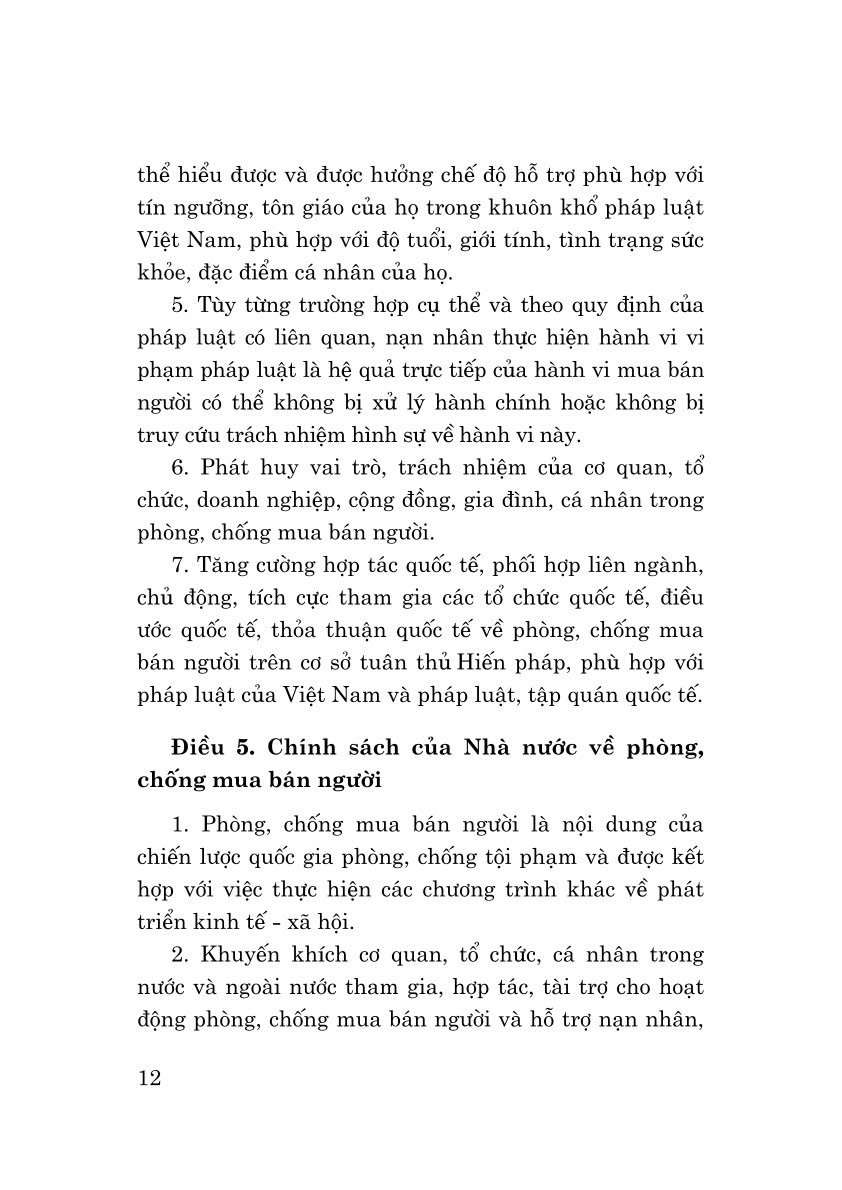 thể hiểu được và được hưởng chế độ hỗ trợ phù hợp với tín ngưỡng, tôn giáo của họ trong khuôn khổ pháp luật Việt Nam, phù hợp với độ tuổi, giới tính, tình trạng sức khỏe, đặc điểm cá nhân của họ.

5. Tùy từng trường hợp cụ thể và theo quy định của pháp luật có liên quan, nạn nhân thực hiện hành vi vi phạm pháp luật là hệ quả trực tiếp của hành vi mua bán người có thể không bị xử lý hành chính hoặc không bị truy cứu trách nhiệm hình sự về hành vi này.

6. Phát huy vai trò, trách nhiệm của cơ quan, tổ chức, doanh nghiệp, cộng đồng, gia đình, cá nhân trong phòng, chống mua bán người.

7. Tăng cường hợp tác quốc tế, phối hợp liên ngành, chủ động, tích cực tham gia các tổ chức quốc tế, điều ước quốc tế, thỏa thuận quốc tế về phòng, chống mua bán người trên cơ sở tuân thủ Hiến pháp, phù hợp với pháp luật của Việt Nam và pháp luật, tập quán quốc tế.

Điều 5. Chính sách của Nhà nước về phòng, chống mua bán người

1. Phòng, chống mua bán người là nội dung của chiến lược quốc gia phòng, chống tội phạm và được kết hợp với việc thực hiện các chương trình khác về phát triển kinh tế - xã hội.

2. Khuyến khích cơ quan, tổ chức, cá nhân trong nước và ngoài nước tham gia, hợp tác, tài trợ cho hoạt động phòng, chống mua bán người và hỗ trợ nạn nhân,

12